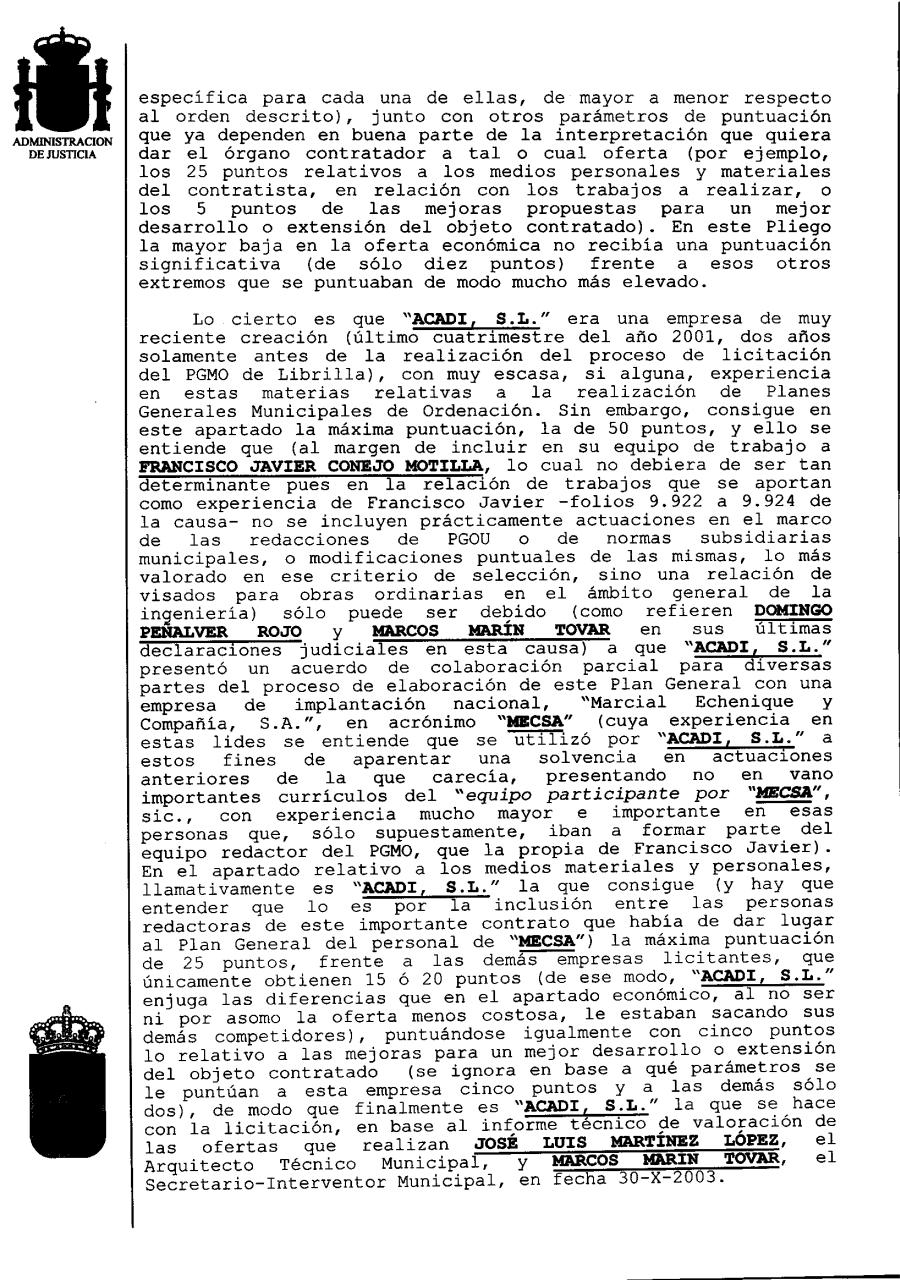 ADMINISTRACION DE JUSTICIA

específica para cada una de ellas, de mayor a menor respecto al orden descrito), junto con otros parámetros de puntuación que ya dependen en buena parte de la interpretación que quiera dar el órgano contratador a tal o cual oferta (por ejemplo, los 25 puntos relativos a los medios personales y materiales del contratista, en relación con los trabajos a realizar, o los 5 puntos de las mejoras propuestas para un mejor desarrollo o extensión del objeto contratado). En este Pliego la mayor baja en la oferta económica no recibía una puntuación significativa (de sólo diez puntos) frente a esos otros extremos que se puntuaban de modo mucho más elevado.

Lo cierto es que "ACADI, S.L." era una empresa de muy reciente creación (último cuatrimestre del año 2001, dos años solamente antes de la realización del proceso de licitación del PGMO de Librilla), con muy escasa, si alguna, experiencia en estas materias relativas a la realización de Planes Generales Municipales de Ordenación. Sin embargo, consigue en este apartado la máxima puntuación, la de 50 puntos, y ello se entiende que (al margen de incluir en su equipo de trabajo a FRANCISCO JAVIER CONEJO MOTILLA, lo cual no debiera de ser tan determinante pues en la relación de trabajos que se aportan como experiencia de Francisco Javier -folios 9.922 a 9.924 de la causa- no se incluyen prácticamente actuaciones en el marco de las redacciones de PGOU o de normas subsidiarias municipales, o modificaciones puntuales de las mismas, lo más valorado en ese criterio de selección, sino una relación de visados para obras ordinarias en el ámbito general de la ingeniería) sólo puede ser debido (como refieren DOMINGO PEÑALVER ROJO y MARCOS MARÍN TOVAR en sus últimas declaraciones judiciales en esta causa) a que "ACADI, S.L." presentó un acuerdo de colaboración parcial para diversas partes del proceso de elaboración de este Plan General con una empresa de implantación nacional, "Marcial Echenique y Compañía, S.A.", en acrónimo "MECSA" (cuya experiencia en estas lides se entiende que se utilizó por "ACADI, S.L." a estos fines de aparentar una solvencia en actuaciones anteriores de la que carecía, presentando no en vano importantes currículos del "equipo participante por "MECSA", sic., con experiencia mucho mayor e importante en esas personas que, sólo supuestamente, iban a formar parte del equipo redactor del PGMO, que la propia de Francisco Javier). En el apartado relativo a los medios materiales y personales, llamativamente es "ACADI, S.L." la que consigue (y hay que entender que lo es por la inclusión entre las personas redactoras de este importante contrato que había de dar lugar al Plan General del personal de "MECSA") la máxima puntuación de 25 puntos, frente a las demás empresas licitantes, que únicamente obtienen 15 ó 20 puntos (de ese modo, "ACADI, S.L." enjuga las diferencias que en el apartado económico, al no ser ni por asomo la oferta menos costosa, le estaban sacando sus demás competidores), puntuándose igualmente con cinco puntos lo relativo a las mejoras para un mejor desarrollo o extensión del objeto contratado (se ignora en base a qué parámetros se le puntúan a esta empresa cinco puntos y a las demás sólo dos), de modo que finalmente es "ACADI, S.L." la que se hace con la licitación, en base al informe técnico de valoración de las ofertas que realizan JOSÉ LUIS MARTÍNEZ LÓPEZ, el Arquitecto Técnico Municipal, y MARCOS MARÍN TOVAR, el Secretario-Interventor Municipal, en fecha 30-X-2003.